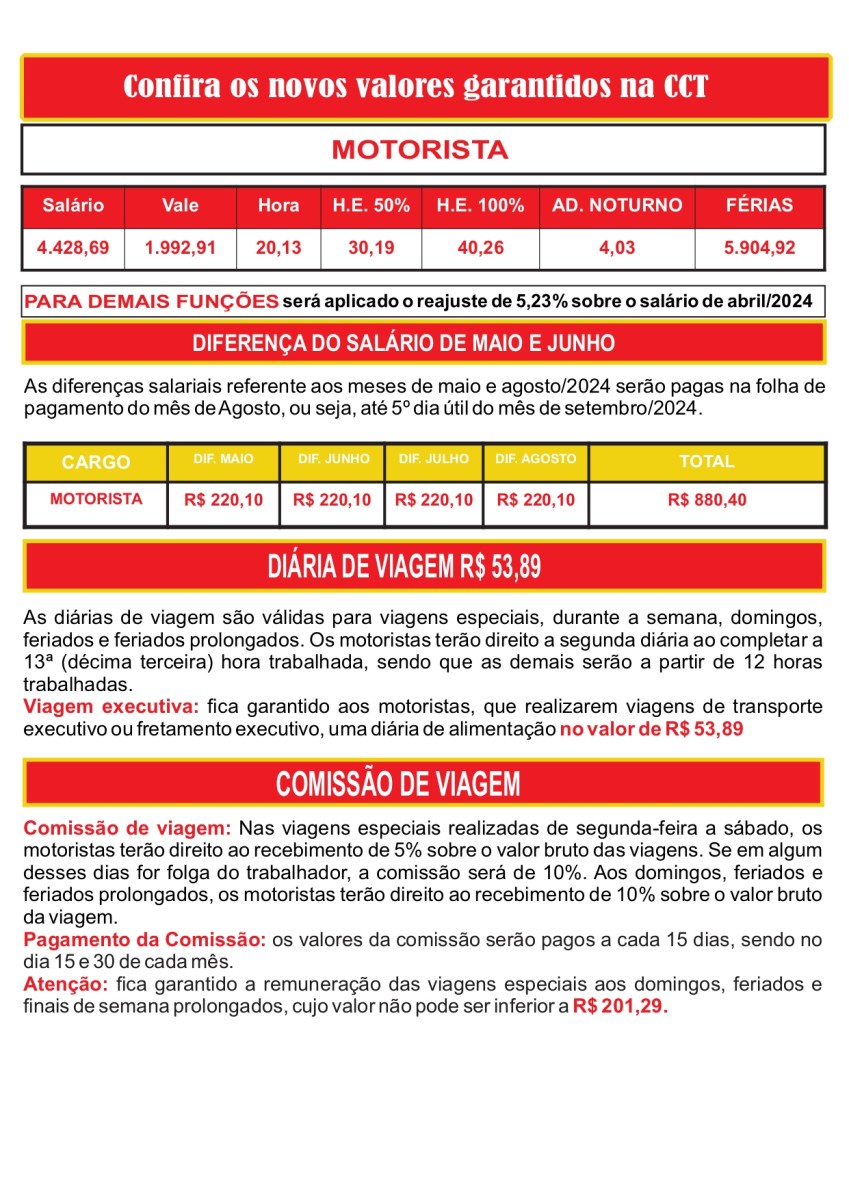 Confira os novos valores garantidos na CCT

MOTORISTA

| Salário | Vale | Hora | H.E. 50% | H.E. 100% | AD. NOTURNO | FÉRIAS |
|---|---|---|---|---|---|---|
| 4.428,69 | 1.992,91 | 20,13 | 30,19 | 40,26 | 4,03 | 5.904,92 |

PARA DEMAIS FUNÇÕES será aplicado o reajuste de 5,23% sobre o salário de abril/2024

DIFERENÇA DO SALÁRIO DE MAIO E JUNHO

As diferenças salariais referente aos meses de maio e agosto/2024 serão pagas na folha de pagamento do mês de Agosto, ou seja, até 5º dia útil do mês de setembro/2024.

| CARGO | DIF. MAIO | DIF. JUNHO | DIF. JULHO | DIF. AGOSTO | TOTAL |
|---|---|---|---|---|---|
| MOTORISTA | R$ 220,10 | R$ 220,10 | R$ 220,10 | R$ 220,10 | R$ 880,40 |

DIÁRIA DE VIAGEM R$ 53,89

As diárias de viagem são válidas para viagens especiais, durante a semana, domingos, feriados e feriados prolongados. Os motoristas terão direito a segunda diária ao completar a 13ª (décima terceira) hora trabalhada, sendo que as demais serão a partir de 12 horas trabalhadas.
Viagem executiva: fica garantido aos motoristas, que realizarem viagens de transporte executivo ou fretamento executivo, uma diária de alimentação no valor de R$ 53,89

COMISSÃO DE VIAGEM

Comissão de viagem: Nas viagens especiais realizadas de segunda-feira a sábado, os motoristas terão direito ao recebimento de 5% sobre o valor bruto das viagens. Se em algum desses dias for folga do trabalhador, a comissão será de 10%. Aos domingos, feriados e feriados prolongados, os motoristas terão direito ao recebimento de 10% sobre o valor bruto da viagem.
Pagamento da Comissão: os valores da comissão serão pagos a cada 15 dias, sendo no dia 15 e 30 de cada mês.
Atenção: fica garantido a remuneração das viagens especiais aos domingos, feriados e finais de semana prolongados, cujo valor não pode ser inferior a R$ 201,29.